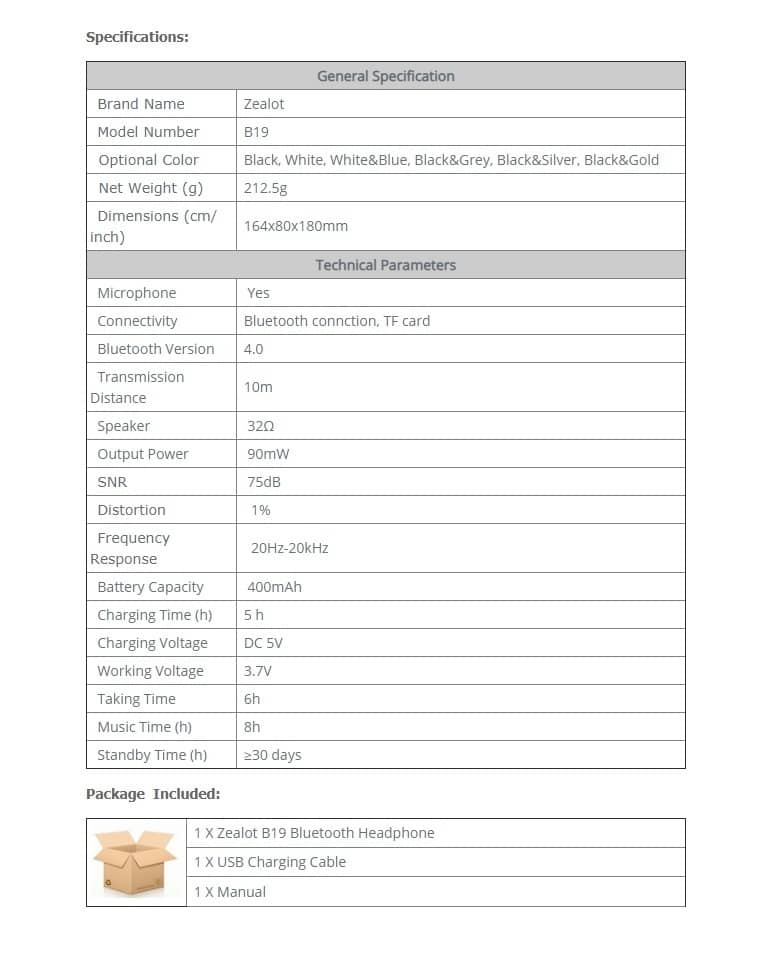 Specifications:

| General Specification | |
|---|---|
| Brand Name | Zealot |
| Model Number | B19 |
| Optional Color | Black, White, White&Blue, Black&Grey, Black&Silver, Black&Gold |
| Net Weight (g) | 212.5g |
| Dimensions (cm/ inch) | 164x80x180mm |
| Technical Parameters | |
| Microphone | Yes |
| Connectivity | Bluetooth connction, TF card |
| Bluetooth Version | 4.0 |
| Transmission Distance | 10m |
| Speaker | 32Ω |
| Output Power | 90mW |
| SNR | 75dB |
| Distortion | 1% |
| Frequency Response | 20Hz-20kHz |
| Battery Capacity | 400mAh |
| Charging Time (h) | 5 h |
| Charging Voltage | DC 5V |
| Working Voltage | 3.7V |
| Taking Time | 6h |
| Music Time (h) | 8h |
| Standby Time (h) | ≥30 days |

Package Included:

| |
|---|
| 1 X Zealot B19 Bluetooth Headphone |
| 1 X USB Charging Cable |
| 1 X Manual |